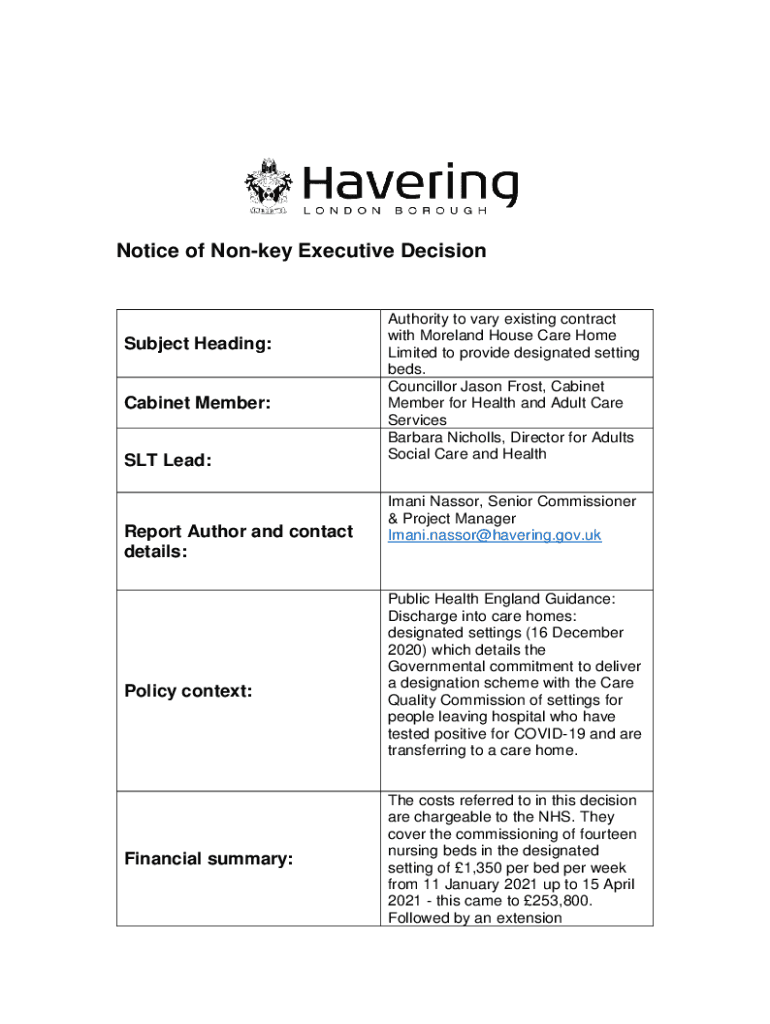 Havering
LONDON BOROUGH

Notice of Non-key Executive Decision

| | |
|---|---|
| Subject Heading: | Authority to vary existing contract with Moreland House Care Home Limited to provide designated setting beds. |
| Cabinet Member: | Councillor Jason Frost, Cabinet Member for Health and Adult Care Services |
| SLT Lead: | Barbara Nicholls, Director for Adults Social Care and Health |
| Report Author and contact details: | Imani Nassor, Senior Commissioner & Project Manager Imani.nassor@havering.gov.uk |
| Policy context: | Public Health England Guidance: Discharge into care homes: designated settings (16 December 2020) which details the Governmental commitment to deliver a designation scheme with the Care Quality Commission of settings for people leaving hospital who have tested positive for COVID-19 and are transferring to a care home. |
| Financial summary: | The costs referred to in this decision are chargeable to the NHS. They cover the commissioning of fourteen nursing beds in the designated setting of £1,350 per bed per week from 11 January 2021 up to 15 April 2021 - this came to £253,800. Followed by an extension |